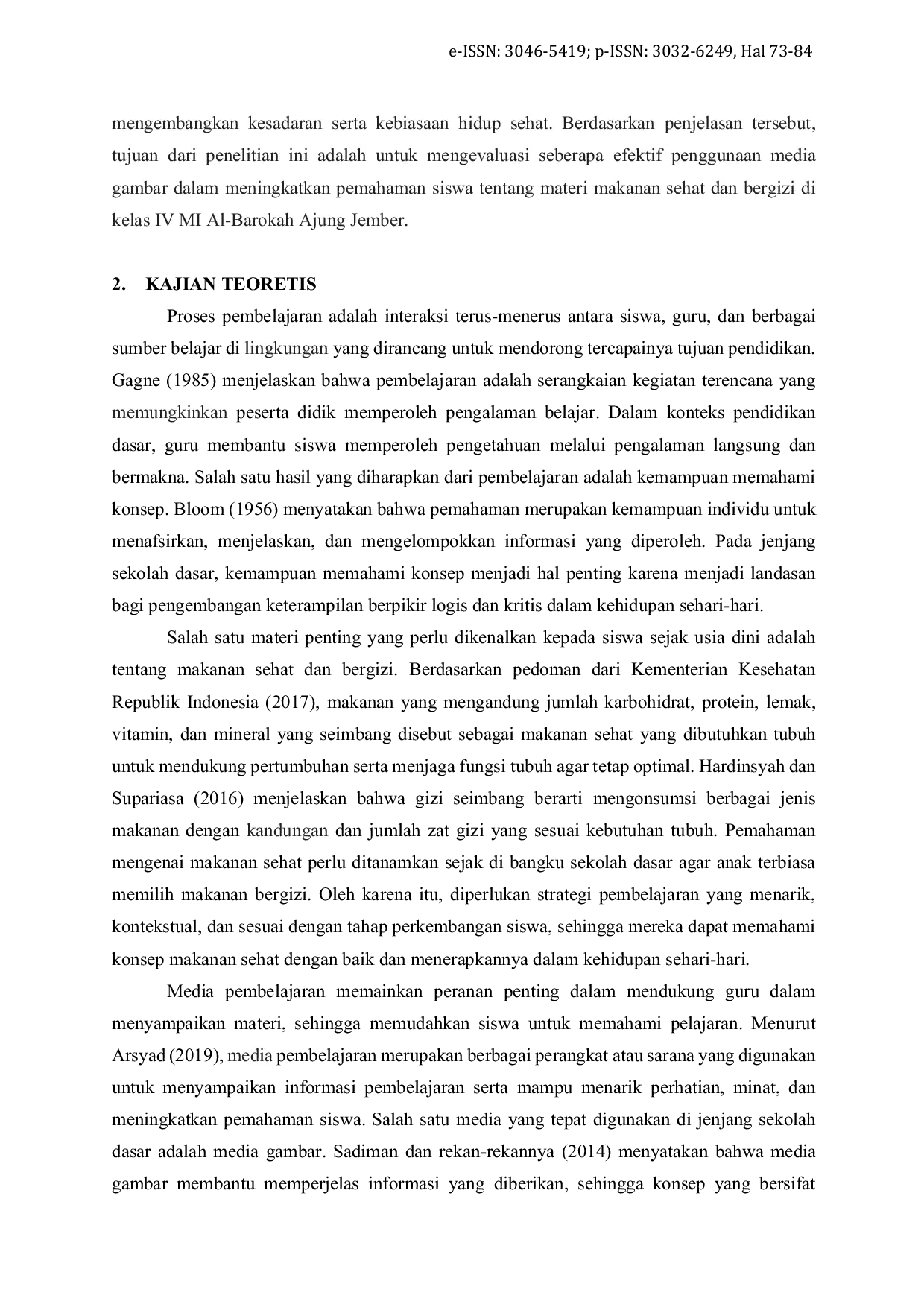 e-ISSN: 3046-5419; p-ISSN: 3032-6249, Hal 73-84

mengembangkan kesadaran serta kebiasaan hidup sehat. Berdasarkan penjelasan tersebut, tujuan dari penelitian ini adalah untuk mengevaluasi seberapa efektif penggunaan media gambar dalam meningkatkan pemahaman siswa tentang materi makanan sehat dan bergizi di kelas IV MI Al-Barokah Ajung Jember.

2. KAJIAN TEORETIS

Proses pembelajaran adalah interaksi terus-menerus antara siswa, guru, dan berbagai sumber belajar di lingkungan yang dirancang untuk mendorong tercapainya tujuan pendidikan. Gagne (1985) menjelaskan bahwa pembelajaran adalah serangkaian kegiatan terencana yang memungkinkan peserta didik memperoleh pengalaman belajar. Dalam konteks pendidikan dasar, guru membantu siswa memperoleh pengetahuan melalui pengalaman langsung dan bermakna. Salah satu hasil yang diharapkan dari pembelajaran adalah kemampuan memahami konsep. Bloom (1956) menyatakan bahwa pemahaman merupakan kemampuan individu untuk menafsirkan, menjelaskan, dan mengelompokkan informasi yang diperoleh. Pada jenjang sekolah dasar, kemampuan memahami konsep menjadi hal penting karena menjadi landasan bagi pengembangan keterampilan berpikir logis dan kritis dalam kehidupan sehari-hari.

Salah satu materi penting yang perlu dikenalkan kepada siswa sejak usia dini adalah tentang makanan sehat dan bergizi. Berdasarkan pedoman dari Kementerian Kesehatan Republik Indonesia (2017), makanan yang mengandung jumlah karbohidrat, protein, lemak, vitamin, dan mineral yang seimbang disebut sebagai makanan sehat yang dibutuhkan tubuh untuk mendukung pertumbuhan serta menjaga fungsi tubuh agar tetap optimal. Hardinsyah dan Supariasa (2016) menjelaskan bahwa gizi seimbang berarti mengonsumsi berbagai jenis makanan dengan kandungan dan jumlah zat gizi yang sesuai kebutuhan tubuh. Pemahaman mengenai makanan sehat perlu ditanamkan sejak di bangku sekolah dasar agar anak terbiasa memilih makanan bergizi. Oleh karena itu, diperlukan strategi pembelajaran yang menarik, kontekstual, dan sesuai dengan tahap perkembangan siswa, sehingga mereka dapat memahami konsep makanan sehat dengan baik dan menerapkannya dalam kehidupan sehari-hari.

Media pembelajaran memainkan peranan penting dalam mendukung guru dalam menyampaikan materi, sehingga memudahkan siswa untuk memahami pelajaran. Menurut Arsyad (2019), media pembelajaran merupakan berbagai perangkat atau sarana yang digunakan untuk menyampaikan informasi pembelajaran serta mampu menarik perhatian, minat, dan meningkatkan pemahaman siswa. Salah satu media yang tepat digunakan di jenjang sekolah dasar adalah media gambar. Sadiman dan rekan-rekannya (2014) menyatakan bahwa media gambar membantu memperjelas informasi yang diberikan, sehingga konsep yang bersifat